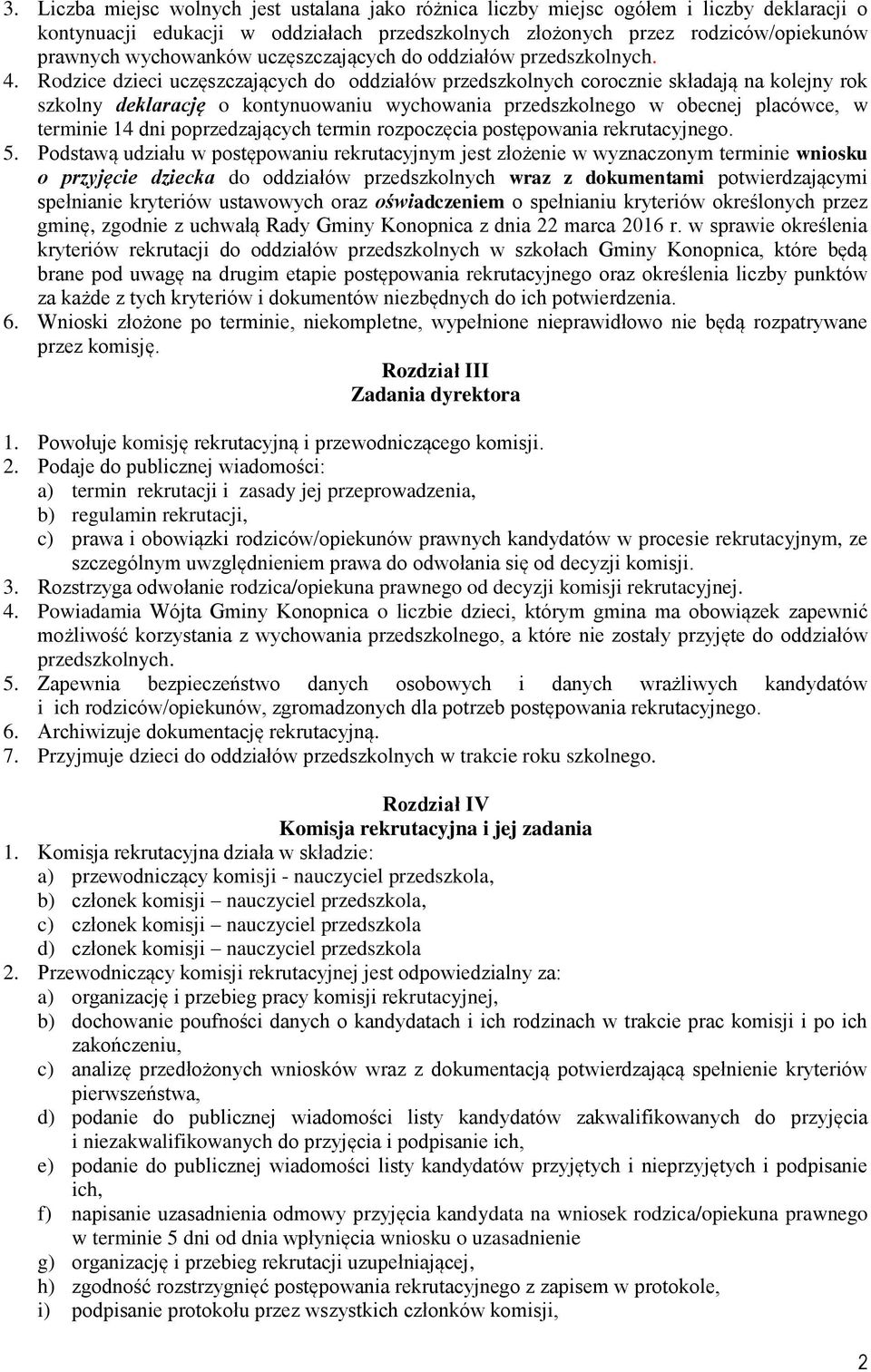 3. Liczba miejsc wolnych jest ustalana jako różnica liczby miejsc ogółem i liczby deklaracji o kontynuacji edukacji w oddziałach przedszkolnych złożonych przez rodziców/opiekunów prawnych wychowanków uczęszczających do oddziałów przedszkolnych.
4. Rodzice dzieci uczęszczających do oddziałów przedszkolnych corocznie składają na kolejny rok szkolny deklarację o kontynuowaniu wychowania przedszkolnego w obecnej placówce, w terminie 14 dni poprzedzających termin rozpoczęcia postępowania rekrutacyjnego.
5. Podstawą udziału w postępowaniu rekrutacyjnym jest złożenie w wyznaczonym terminie wniosku o przyjęcie dziecka do oddziałów przedszkolnych wraz z dokumentami potwierdzającymi spełnianie kryteriów ustawowych oraz oświadczeniem o spełnianiu kryteriów określonych przez gminę, zgodnie z uchwałą Rady Gminy Konopnica z dnia 22 marca 2016 r. w sprawie określenia kryteriów rekrutacji do oddziałów przedszkolnych w szkołach Gminy Konopnica, które będą brane pod uwagę na drugim etapie postępowania rekrutacyjnego oraz określenia liczby punktów za każde z tych kryteriów i dokumentów niezbędnych do ich potwierdzenia.
6. Wnioski złożone po terminie, niekompletne, wypełnione nieprawidłowo nie będą rozpatrywane przez komisję.

Rozdział III
Zadania dyrektora

1. Powołuje komisję rekrutacyjną i przewodniczącego komisji.
2. Podaje do publicznej wiadomości:
a) termin rekrutacji i zasady jej przeprowadzenia,
b) regulamin rekrutacji,
c) prawa i obowiązki rodziców/opiekunów prawnych kandydatów w procesie rekrutacyjnym, ze szczególnym uwzględnieniem prawa do odwołania się od decyzji komisji.
3. Rozstrzyga odwołanie rodzica/opiekuna prawnego od decyzji komisji rekrutacyjnej.
4. Powiadamia Wójta Gminy Konopnica o liczbie dzieci, którym gmina ma obowiązek zapewnić możliwość korzystania z wychowania przedszkolnego, a które nie zostały przyjęte do oddziałów przedszkolnych.
5. Zapewnia bezpieczeństwo danych osobowych i danych wrażliwych kandydatów i ich rodziców/opiekunów, zgromadzonych dla potrzeb postępowania rekrutacyjnego.
6. Archiwizuje dokumentację rekrutacyjną.
7. Przyjmuje dzieci do oddziałów przedszkolnych w trakcie roku szkolnego.

Rozdział IV
Komisja rekrutacyjna i jej zadania
1. Komisja rekrutacyjna działa w składzie:
a) przewodniczący komisji - nauczyciel przedszkola,
b) członek komisji – nauczyciel przedszkola,
c) członek komisji – nauczyciel przedszkola
d) członek komisji – nauczyciel przedszkola
2. Przewodniczący komisji rekrutacyjnej jest odpowiedzialny za:
a) organizację i przebieg pracy komisji rekrutacyjnej,
b) dochowanie poufności danych o kandydatach i ich rodzinach w trakcie prac komisji i po ich zakończeniu,
c) analizę przedłożonych wniosków wraz z dokumentacją potwierdzającą spełnienie kryteriów pierwszeństwa,
d) podanie do publicznej wiadomości listy kandydatów zakwalifikowanych do przyjęcia i niezakwalifikowanych do przyjęcia i podpisanie ich,
e) podanie do publicznej wiadomości listy kandydatów przyjętych i nieprzyjętych i podpisanie ich,
f) napisanie uzasadnienia odmowy przyjęcia kandydata na wniosek rodzica/opiekuna prawnego w terminie 5 dni od dnia wpłynięcia wniosku o uzasadnienie
g) organizację i przebieg rekrutacji uzupełniającej,
h) zgodność rozstrzygnięć postępowania rekrutacyjnego z zapisem w protokole,
i) podpisanie protokołu przez wszystkich członków komisji,

2